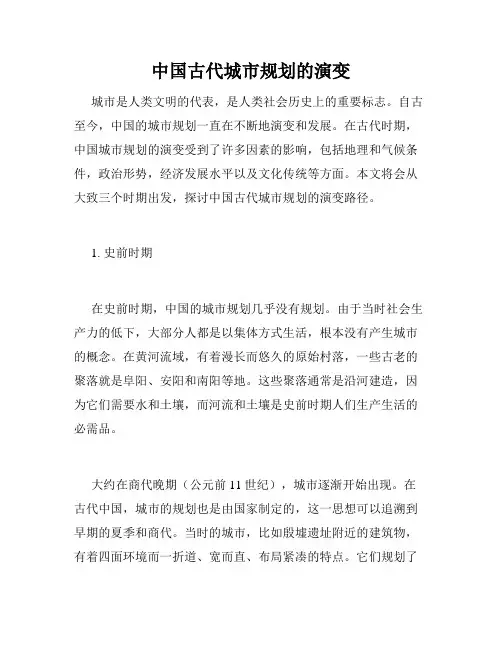 中国古代城市规划的演变

城市是人类文明的代表，是人类社会历史上的重要标志。自古至今，中国的城市规划一直在不断地演变和发展。在古代时期，中国城市规划的演变受到了许多因素的影响，包括地理和气候条件，政治形势，经济发展水平以及文化传统等方面。本文将会从大致三个时期出发，探讨中国古代城市规划的演变路径。

1. 史前时期

在史前时期，中国的城市规划几乎没有规划。由于当时社会生产力的低下，大部分人都是以集体方式生活，根本没有产生城市的概念。在黄河流域，有着漫长而悠久的原始村落，一些古老的聚落就是阜阳、安阳和南阳等地。这些聚落通常是沿河建造，因为它们需要水和土壤，而河流和土壤是史前时期人们生产生活的必需品。

大约在商代晚期（公元前 11 世纪），城市逐渐开始出现。在古代中国，城市的规划也是由国家制定的，这一思想可以追溯到早期的夏季和商代。当时的城市，比如殷墟遗址附近的建筑物，有着四面环境而一折道、宽而直、布局紧凑的特点。它们规划了